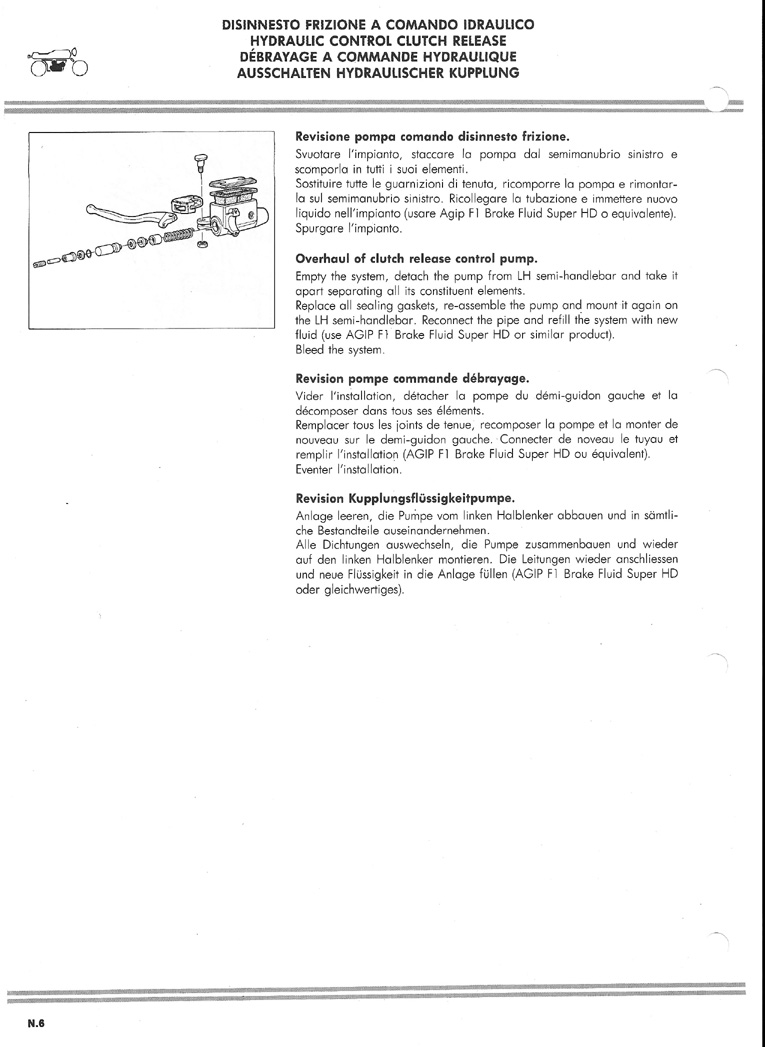 DISINNESTO FRIZIONE A COMANDO IDRAULICO
HYDRAULIC CONTROL CLUTCH RELEASE
DÉBRAYAGE A COMMANDE HYDRAULIQUE
AUSSCHALTEN HYDRAULISCHER KUPPLUNG

Revisione pompa comando disinnesto frizione.

Svuotare l'impianto, staccare la pompa dal semimanubrio sinistro e scomporla in tutti i suoi elementi.
Sostituire tutte le guarnizioni di tenuta, ricomporre la pompa e rimontarla sul semimanubrio sinistro. Ricollegare la tubazione e immettere nuovo liquido nell'impianto (usare Agip F1 Brake Fluid Super HD o equivalente).
Spurgare l'impianto.

Overhaul of clutch release control pump.

Empty the system, detach the pump from LH semi-handlebar and take it apart separating all its constituent elements.
Replace all sealing gaskets, re-assemble the pump and mount it again on the LH semi-handlebar. Reconnect the pipe and refill the system with new fluid (use AGIP F1 Brake Fluid Super HD or similar product).
Bleed the system.

Revision pompe commande débrayage.

Vider l'installation, détacher la pompe du démi-guidon gauche et la décomposer dans tous ses éléments.
Remplacer tous les joints de tenue, recomposer la pompe et la monter de nouveau sur le demi-guidon gauche. Connecter de noveau le tuyau et remplir l'installation (AGIP F1 Brake Fluid Super HD ou équivalent).
Eventer l'installation.

Revision Kupplungsflüssigkeitpumpe.

Anlage leeren, die Pumpe vom linken Halblenker abbauen und in sämtliche Bestandteile auseinandernehmen.
Alle Dichtungen auswechseln, die Pumpe zusammenbauen und wieder auf den linken Halblenker montieren. Die Leitungen wieder anschliessen und neue Flüssigkeit in die Anlage füllen (AGIP F1 Brake Fluid Super HD oder gleichwertiges).

N.6